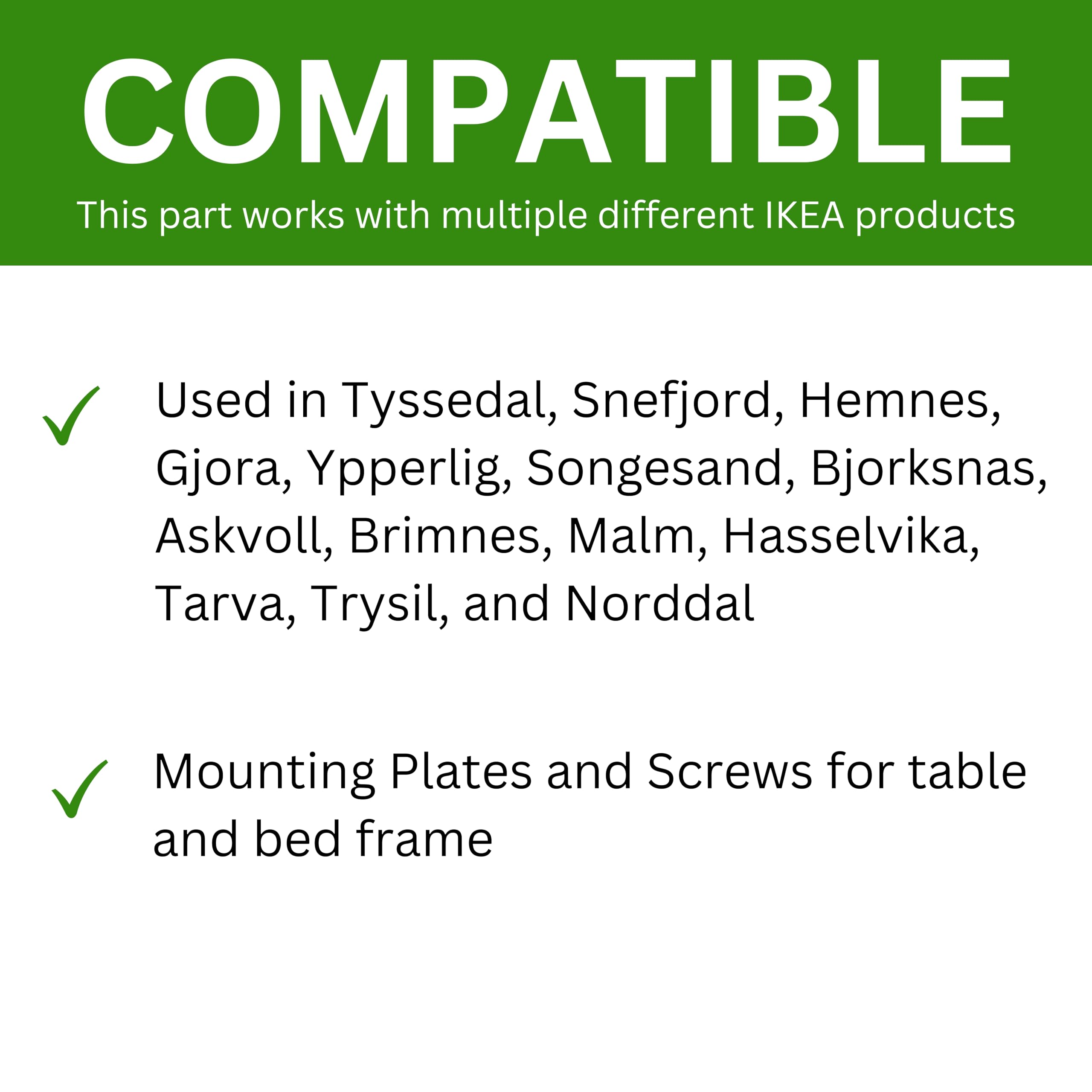 COMPATIBLE

This part works with multiple different IKEA products

Used in Tyssedal, Snefjord, Hemnes, Gjora, Ypperlig, Songesand, Bjorksnas, Askvoll, Brimnes, Malm, Hasselvika, Tarva, Trysil, and Norddal

Mounting Plates and Screws for table and bed frame